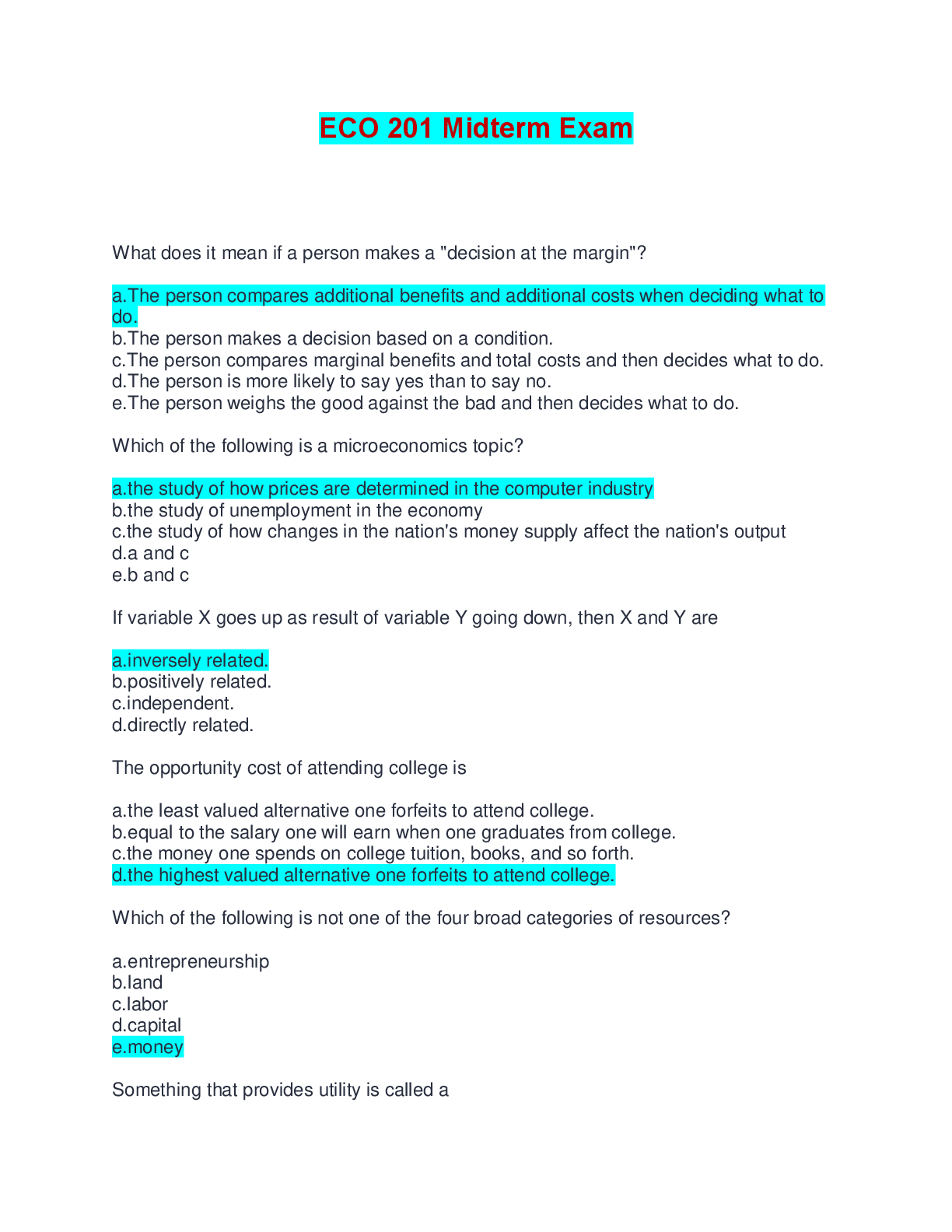 ECO 201 Midterm Exam

What does it mean if a person makes a "decision at the margin"?

a.The person compares additional benefits and additional costs when deciding what to do.
b.The person makes a decision based on a condition.
c.The person compares marginal benefits and total costs and then decides what to do.
d.The person is more likely to say yes than to say no.
e.The person weighs the good against the bad and then decides what to do.

Which of the following is a microeconomics topic?

a.the study of how prices are determined in the computer industry
b.the study of unemployment in the economy
c.the study of how changes in the nation's money supply affect the nation's output
d.a and c
e.b and c

If variable X goes up as result of variable Y going down, then X and Y are

a.inversely related.
b.positively related.
c.independent.
d.directly related.

The opportunity cost of attending college is

a.the least valued alternative one forfeits to attend college.
b.equal to the salary one will earn when one graduates from college.
c.the money one spends on college tuition, books, and so forth.
d.the highest valued alternative one forfeits to attend college.

Which of the following is not one of the four broad categories of resources?

a.entrepreneurship
b.land
c.labor
d.capital
e.money

Something that provides utility is called a